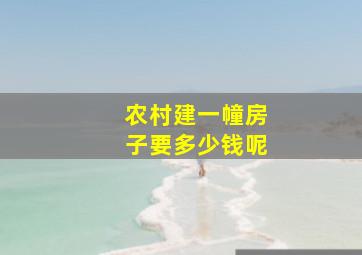 农村建一幢房子要多少钱呢